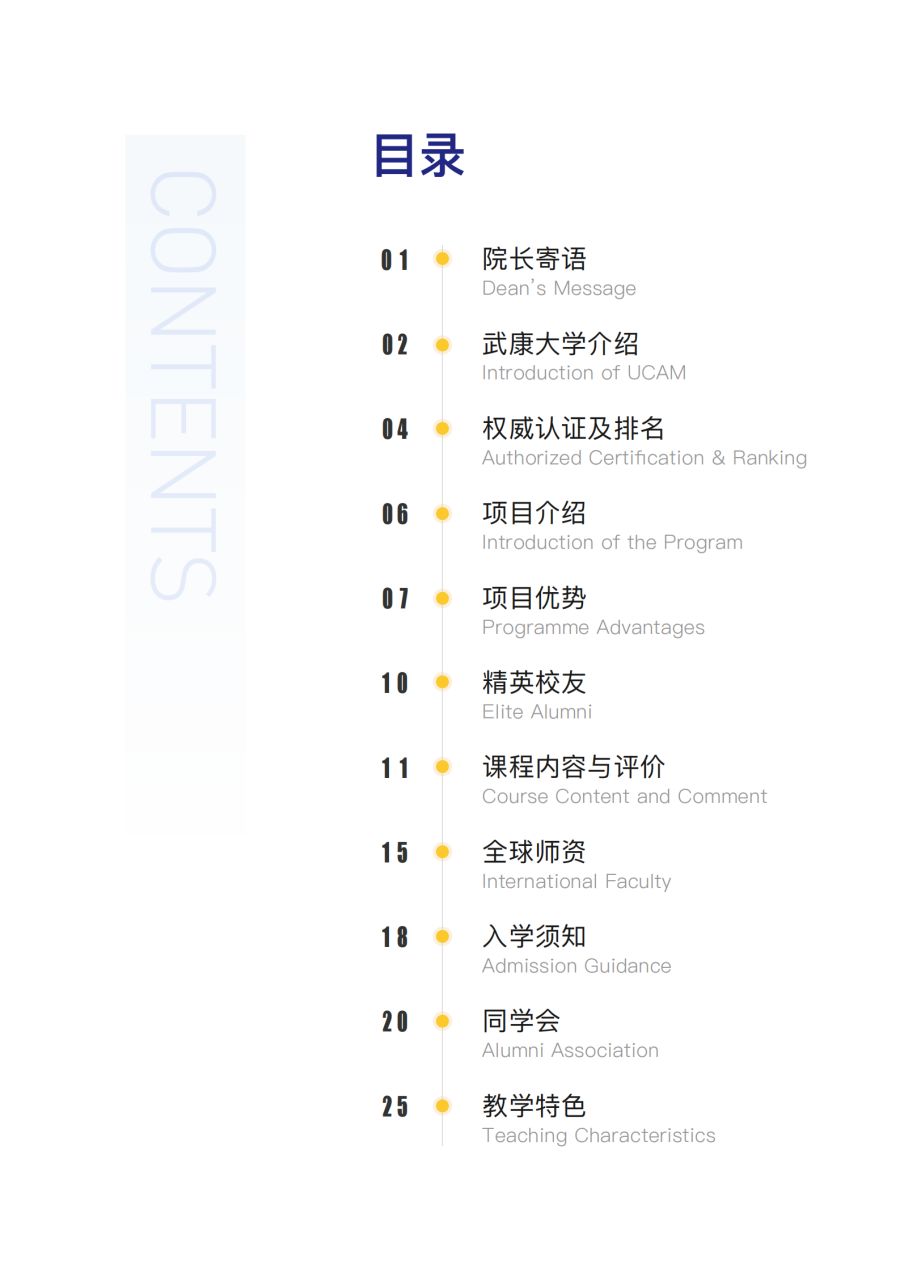 CONTENTS

目录

01 院长寄语
Dean's Message

02 武康大学介绍
Introduction of UCAM

04 权威认证及排名
Authorized Certification & Ranking

06 项目介绍
Introduction of the Program

07 项目优势
Programme Advantages

10 精英校友
Elite Alumni

11 课程内容与评价
Course Content and Comment

15 全球师资
International Faculty

18 入学须知
Admission Guidance

20 同学会
Alumni Association

25 教学特色
Teaching Characteristics